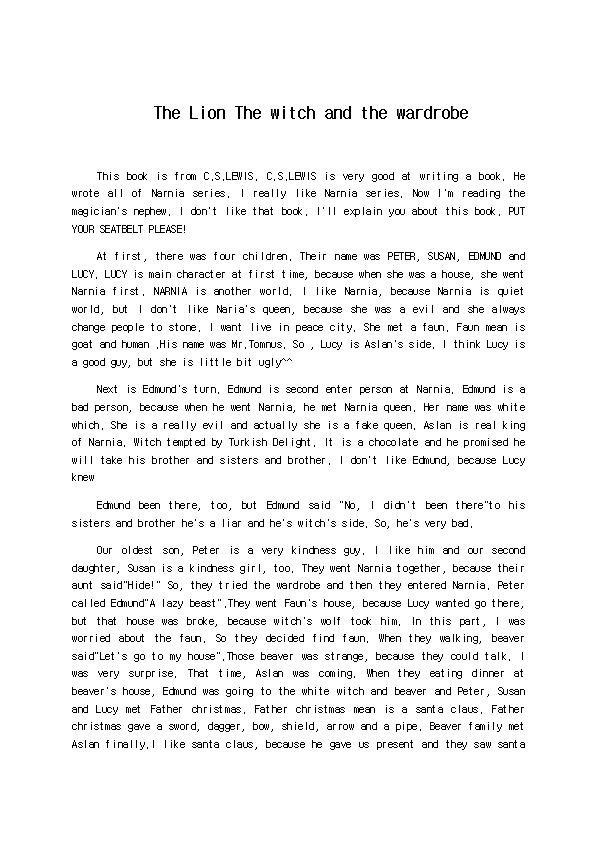 The Lion The witch and the wardrobe

This book is from C.S.LEWIS. C.S.LEWIS is very good at writing a book. He wrote all of Narnia series. I really like Narnia series. Now I'm reading the magician's nephew. I don't like that book. I'll explain you about this book. PUT YOUR SEATBELT PLEASE!

At first, there was four children. Their name was PETER, SUSAN, EDMUND and LUCY. LUCY is main character at first time, because when she was a house, she went Narnia first. NARNIA is another world. I like Narnia, because Narnia is quiet world, but I don't like Naria's queen, because she was a evil and she always change people to stone. I want live in peace city. She met a faun. Faun mean is goat and human .His name was Mr.Tomnus. So , Lucy is Aslan's side. I think Lucy is a good guy, but she is little bit ugly^^

Next is Edmund's turn. Edmund is second enter person at Narnia. Edmund is a bad person, because when he went Narnia, he met Narnia queen. Her name was white which. She is a really evil and actually she is a fake queen. Aslan is real king of Narnia. Witch tempted by Turkish Delight. It is a chocolate and he promised he will take his brother and sisters and brother. I don't like Edmund, because Lucy knew

Edmund been there, too, but Edmund said "No, I didn't been there"to his sisters and brother he's a liar and he's witch's side. So, he's very bad.

Our oldest son, Peter is a very kindness guy. I like him and our second daughter, Susan is a kindness girl, too. They went Narnia together, because their aunt said"Hide!" So, they tried the wardrobe and then they entered Narnia. Peter called Edmund"A lazy beast".They went Faun's house, because Lucy wanted go there, but that house was broke, because witch's wolf took him. In this part, I was worried about the faun. So they decided find faun. When they walking, beaver said"Let's go to my house".Those beaver was strange, because they could talk. I was very surprise. That time, Aslan was coming. When they eating dinner at beaver's house, Edmund was going to the white witch and beaver and Peter, Susan and Lucy met Father christmas. Father christmas mean is a santa claus. Father christmas gave a sword, dagger, bow, shield, arrow and a pipe. Beaver family met Aslan finally.I like santa claus, because he gave us present and they saw santa